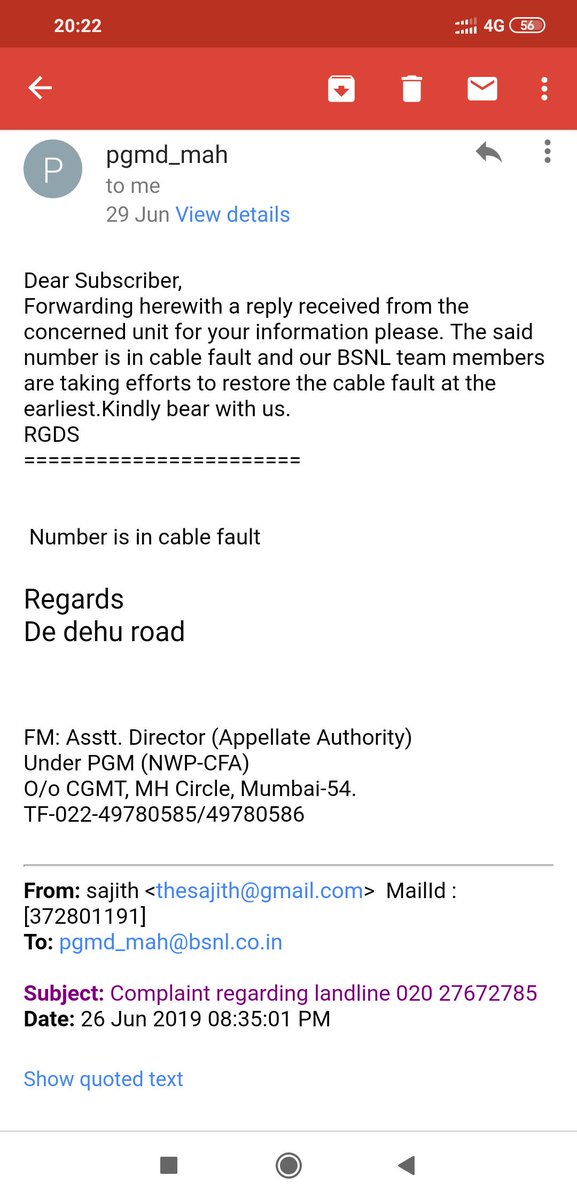 20:22 4G 56

P

pgmd_mah
to me
29 Jun View details

Dear Subscriber,
Forwarding herewith a reply received from the concerned unit for your information please. The said number is in cable fault and our BSNL team members are taking efforts to restore the cable fault at the earliest.Kindly bear with us.
RGDS
=======================

Number is in cable fault

Regards
De dehu road

FM: Asstt. Director (Appellate Authority)
Under PGM (NWP-CFA)
O/o CGMT, MH Circle, Mumbai-54.
TF-022-49780585/49780586

From: sajith <thesajith@gmail.com> MailId : [372801191]
To: pgmd_mah@bsnl.co.in

Subject: Complaint regarding landline 020 27672785
Date: 26 Jun 2019 08:35:01 PM

Show quoted text